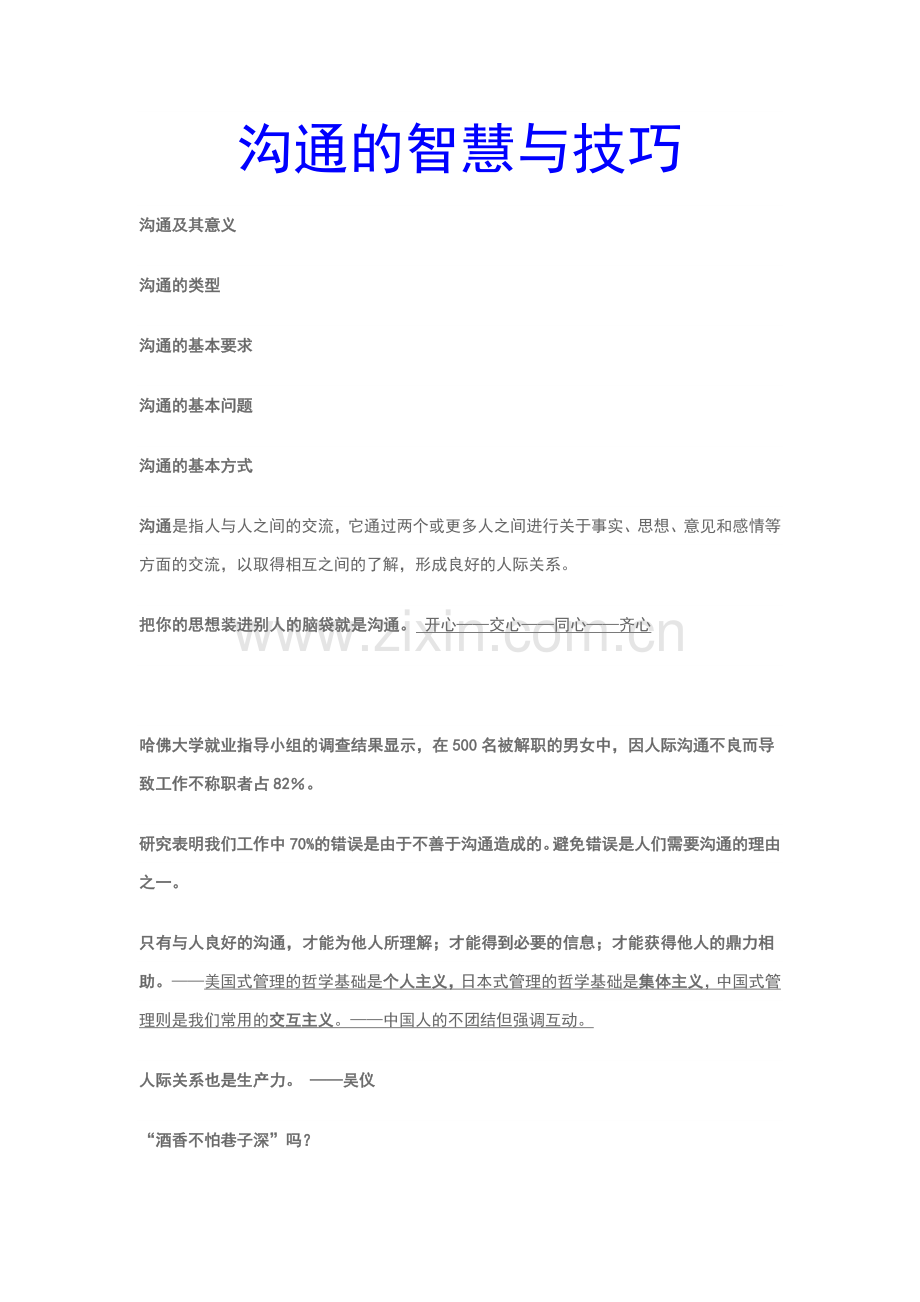 沟通的智慧与技巧

沟通及其意义

沟通的类型

沟通的基本要求

沟通的基本问题

沟通的基本方式

沟通是指人与人之间的交流，它通过两个或更多人之间进行关于事实、思想、意见和感情等方面的交流，以取得相互之间的了解，形成良好的人际关系。

把你的思想装进别人的脑袋就是沟通。 开心——交心——同心——齐心

www.zixin.com.cn

哈佛大学就业指导小组的调查结果显示，在 500 名被解职的男女中，因人际沟通不良而导致工作不称职者占 82%。

研究表明我们工作中 70%的错误是由于不善于沟通造成的。避免错误是人们需要沟通的理由之一。

只有与人良好的沟通，才能为他人所理解；才能得到必要的信息；才能获得他人的鼎力相助。——美国式管理的哲学基础是个人主义，日本式管理的哲学基础是集体主义，中国式管理则是我们常用的交互主义。——中国人的不团结但强调互动。

人际关系也是生产力。 ——吴仪

“酒香不怕巷子深”吗？